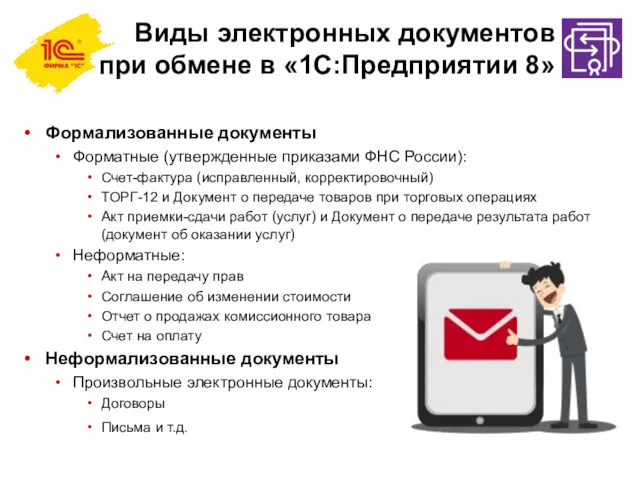 1С
ФИРМА "1С"

Виды электронных документов при обмене в «1С:Предприятии 8»

• Формализованные документы
  • Форматные (утвержденные приказами ФНС России):
    • Счет-фактура (исправленный, корректировочный)
    • ТОРГ-12 и Документ о передаче товаров при торговых операциях
    • Акт приемки-сдачи работ (услуг) и Документ о передаче результата работ (документ об оказании услуг)
  • Неформатные:
    • Акт на передачу прав
    • Соглашение об изменении стоимости
    • Отчет о продажах комиссионного товара
    • Счет на оплату
• Неформализованные документы
  • Произвольные электронные документы:
    • Договоры
    • Письма и т.д.